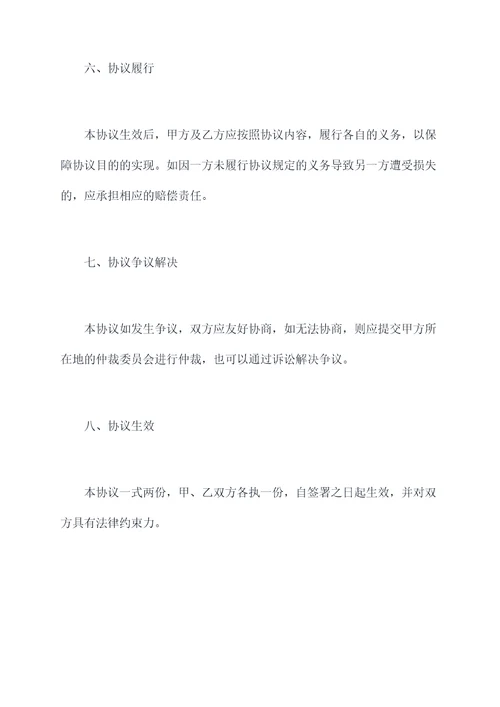 六、协议履行

本协议生效后，甲方及乙方应按照协议内容，履行各自的义务，以保障协议目的的实现。如因一方未履行协议规定的义务导致另一方遭受损失的，应承担相应的赔偿责任。

七、协议争议解决

本协议如发生争议，双方应友好协商，如无法协商，则应提交甲方所在地的仲裁委员会进行仲裁，也可以通过诉讼解决争议。

八、协议生效

本协议一式两份，甲、乙双方各执一份，自签署之日起生效，并对双方具有法律约束力。